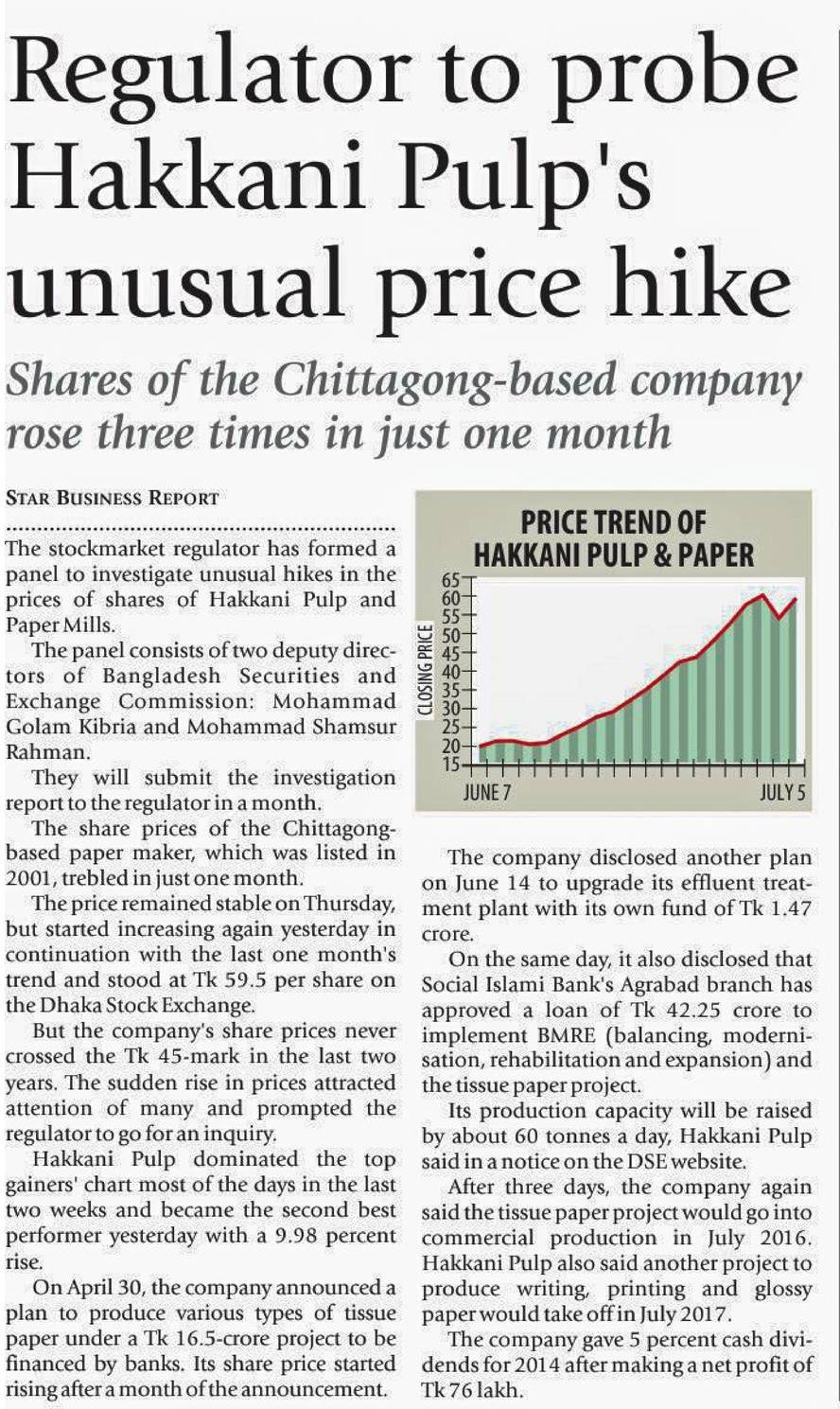 Regulator to probe Hakkani Pulp's unusual price hike

Shares of the Chittagong-based company rose three times in just one month

STAR BUSINESS REPORT

The stockmarket regulator has formed a panel to investigate unusual hikes in the prices of shares of Hakkani Pulp and Paper Mills.

The panel consists of two deputy directors of Bangladesh Securities and Exchange Commission: Mohammad Golam Kibria and Mohammad Shamsur Rahman.

They will submit the investigation report to the regulator in a month.

The share prices of the Chittagong-based paper maker, which was listed in 2001, trebled in just one month.

The price remained stable on Thursday, but started increasing again yesterday in continuation with the last one month's trend and stood at Tk 59.5 per share on the Dhaka Stock Exchange.

But the company's share prices never crossed the Tk 45-mark in the last two years. The sudden rise in prices attracted attention of many and prompted the regulator to go for an inquiry.

Hakkani Pulp dominated the top gainers' chart most of the days in the last two weeks and became the second best performer yesterday with a 9.98 percent rise.

On April 30, the company announced a plan to produce various types of tissue paper under a Tk 16.5-crore project to be financed by banks. Its share price started rising after a month of the announcement.

PRICE TREND OF HAKKANI PULP & PAPER

CLOSING PRICE

65
60
55
50
45
40
35
30
25
20
15

JUNE 7

JULY 5

The company disclosed another plan on June 14 to upgrade its effluent treatment plant with its own fund of Tk 1.47 crore.

On the same day, it also disclosed that Social Islami Bank's Agrabad branch has approved a loan of Tk 42.25 crore to implement BMRE (balancing, modernisation, rehabilitation and expansion) and the tissue paper project.

Its production capacity will be raised by about 60 tonnes a day, Hakkani Pulp said in a notice on the DSE website.

After three days, the company again said the tissue paper project would go into commercial production in July 2016. Hakkani Pulp also said another project to produce writing, printing and glossy paper would take off in July 2017.

The company gave 5 percent cash dividends for 2014 after making a net profit of Tk 76 lakh.